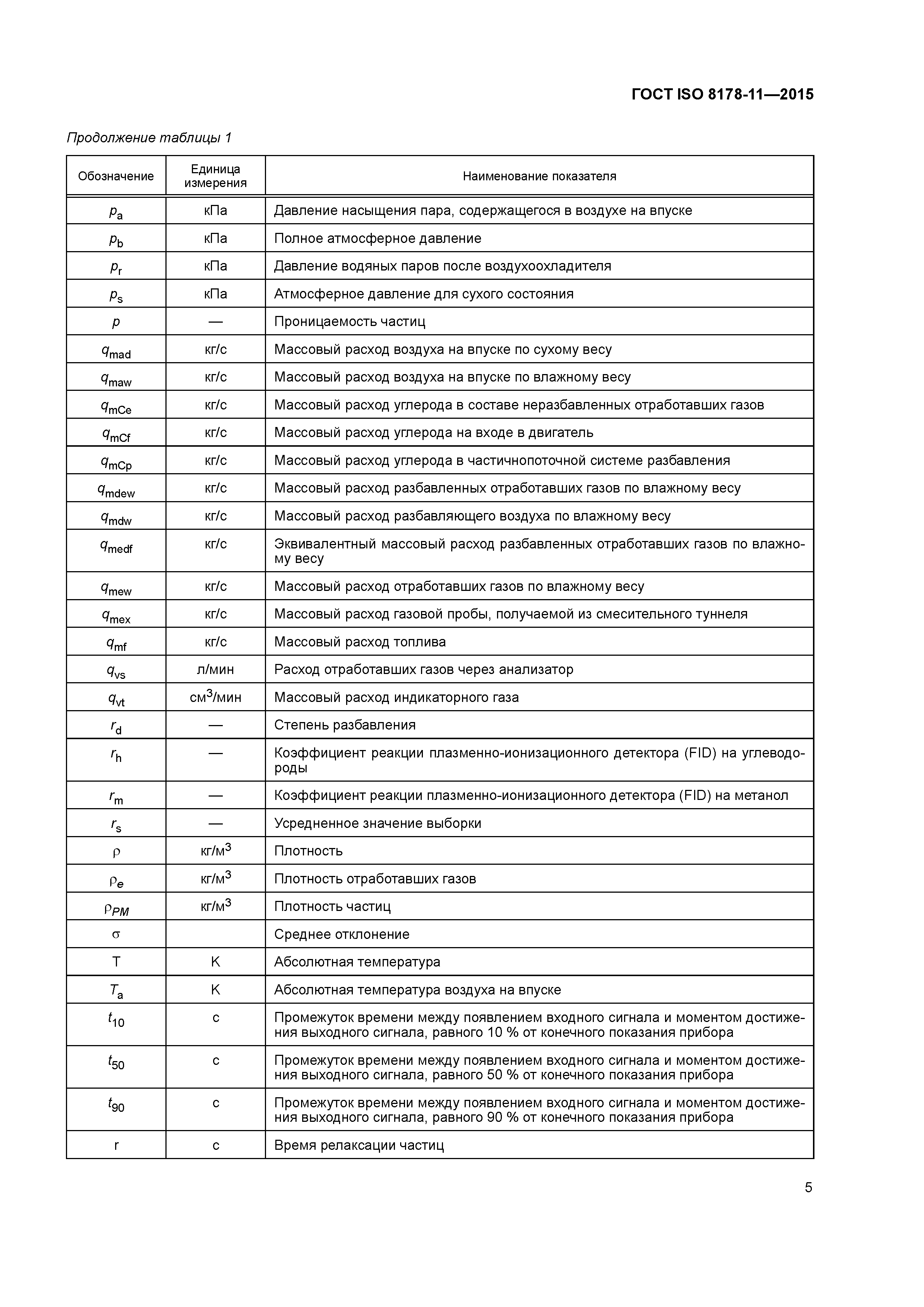 ГОСТ ISO 8178-11—2015

Продолжение таблицы 1

| Обозначение | Единица измерения | Наименование показателя |
|---|---|---|
| $p_a$ | кПа | Давление насыщения пара, содержащегося в воздухе на впуске |
| $p_b$ | кПа | Полное атмосферное давление |
| $p_r$ | кПа | Давление водяных паров после воздухоохладителя |
| $p_s$ | кПа | Атмосферное давление для сухого состояния |
| $p$ | — | Проницаемость частиц |
| $q_{mad}$ | кг/с | Массовый расход воздуха на впуске по сухому весу |
| $q_{maw}$ | кг/с | Массовый расход воздуха на впуске по влажному весу |
| $q_{mCe}$ | кг/с | Массовый расход углерода в составе неразбавленных отработавших газов |
| $q_{mCf}$ | кг/с | Массовый расход углерода на входе в двигатель |
| $q_{mCp}$ | кг/с | Массовый расход углерода в частичнопоточной системе разбавления |
| $q_{mdew}$ | кг/с | Массовый расход разбавленных отработавших газов по влажному весу |
| $q_{mdw}$ | кг/с | Массовый расход разбавляющего воздуха по влажному весу |
| $q_{medf}$ | кг/с | Эквивалентный массовый расход разбавленных отработавших газов по влажному весу |
| $q_{mew}$ | кг/с | Массовый расход отработавших газов по влажному весу |
| $q_{mex}$ | кг/с | Массовый расход газовой пробы, получаемой из смесительного туннеля |
| $q_{mf}$ | кг/с | Массовый расход топлива |
| $q_{vs}$ | л/мин | Расход отработавших газов через анализатор |
| $q_{vt}$ | см$^3$/мин | Массовый расход индикаторного газа |
| $r_d$ | — | Степень разбавления |
| $r_h$ | — | Коэффициент реакции плазменно-ионизационного детектора (FID) на углеводороды |
| $r_m$ | — | Коэффициент реакции плазменно-ионизационного детектора (FID) на метанол |
| $r_s$ | — | Усредненное значение выборки |
| $\rho$ | кг/м$^3$ | Плотность |
| $\rho_e$ | кг/м$^3$ | Плотность отработавших газов |
| $\rho_{PM}$ | кг/м$^3$ | Плотность частиц |
| $\sigma$ | | Среднее отклонение |
| T | K | Абсолютная температура |
| $T_a$ | K | Абсолютная температура воздуха на впуске |
| $t_{10}$ | с | Промежуток времени между появлением входного сигнала и моментом достижения выходного сигнала, равного 10 % от конечного показания прибора |
| $t_{50}$ | с | Промежуток времени между появлением входного сигнала и моментом достижения выходного сигнала, равного 50 % от конечного показания прибора |
| $t_{90}$ | с | Промежуток времени между появлением входного сигнала и моментом достижения выходного сигнала, равного 90 % от конечного показания прибора |
| r | с | Время релаксации частиц |

5